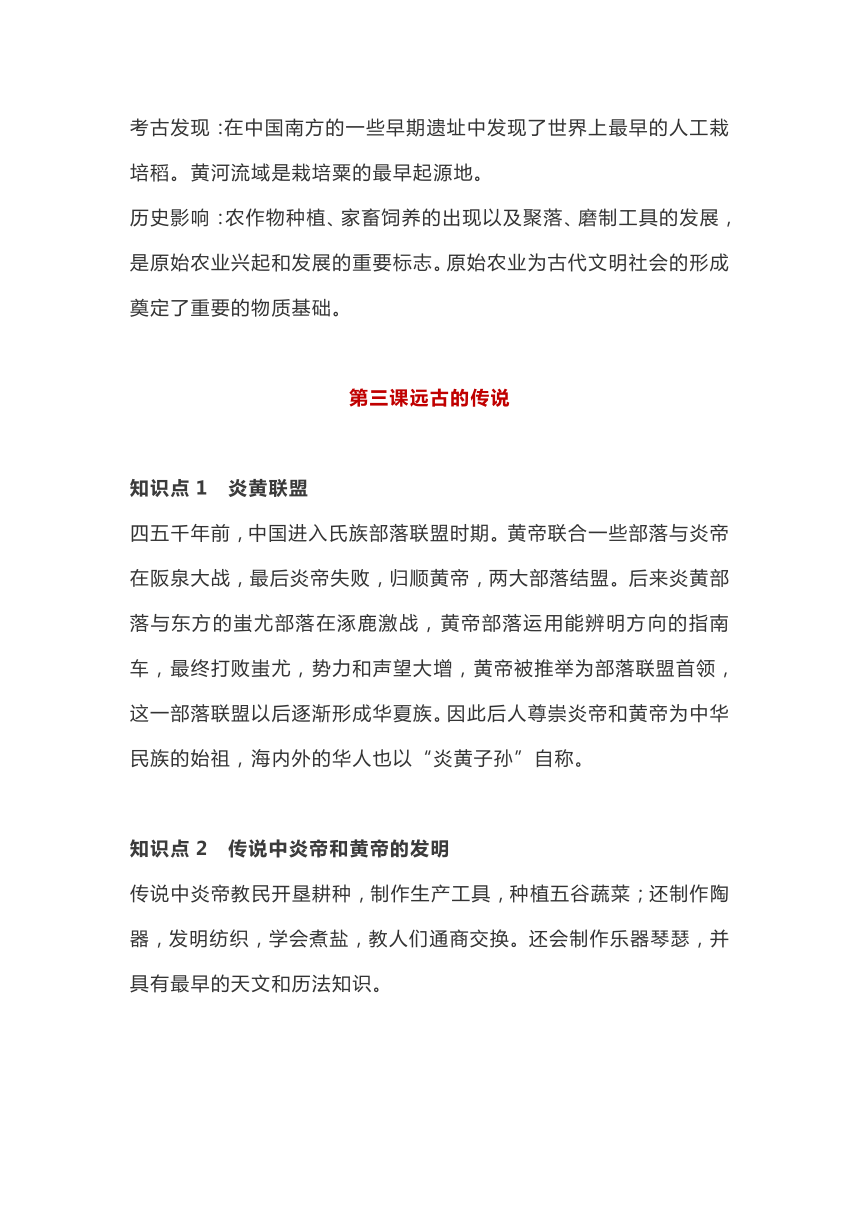 考古发现：在中国南方的一些早期遗址中发现了世界上最早的人工栽培稻。黄河流域是栽培粟的最早起源地。

历史影响：农作物种植、家畜饲养的出现以及聚落、磨制工具的发展，是原始农业兴起和发展的重要标志。原始农业为古代文明社会的形成奠定了重要的物质基础。

第三课远古的传说

知识点 1　炎黄联盟

四五千年前，中国进入氏族部落联盟时期。黄帝联合一些部落与炎帝在阪泉大战，最后炎帝失败，归顺黄帝，两大部落结盟。后来炎黄部落与东方的蚩尤部落在涿鹿激战，黄帝部落运用能辨明方向的指南车，最终打败蚩尤，势力和声望大增，黄帝被推举为部落联盟首领，这一部落联盟以后逐渐形成华夏族。因此后人尊崇炎帝和黄帝为中华民族的始祖，海内外的华人也以“炎黄子孙”自称。

知识点 2　传说中炎帝和黄帝的发明

传说中炎帝教民开垦耕种，制作生产工具，种植五谷蔬菜；还制作陶器，发明纺织，学会煮盐，教人们通商交换。还会制作乐器琴瑟，并具有最早的天文和历法知识。